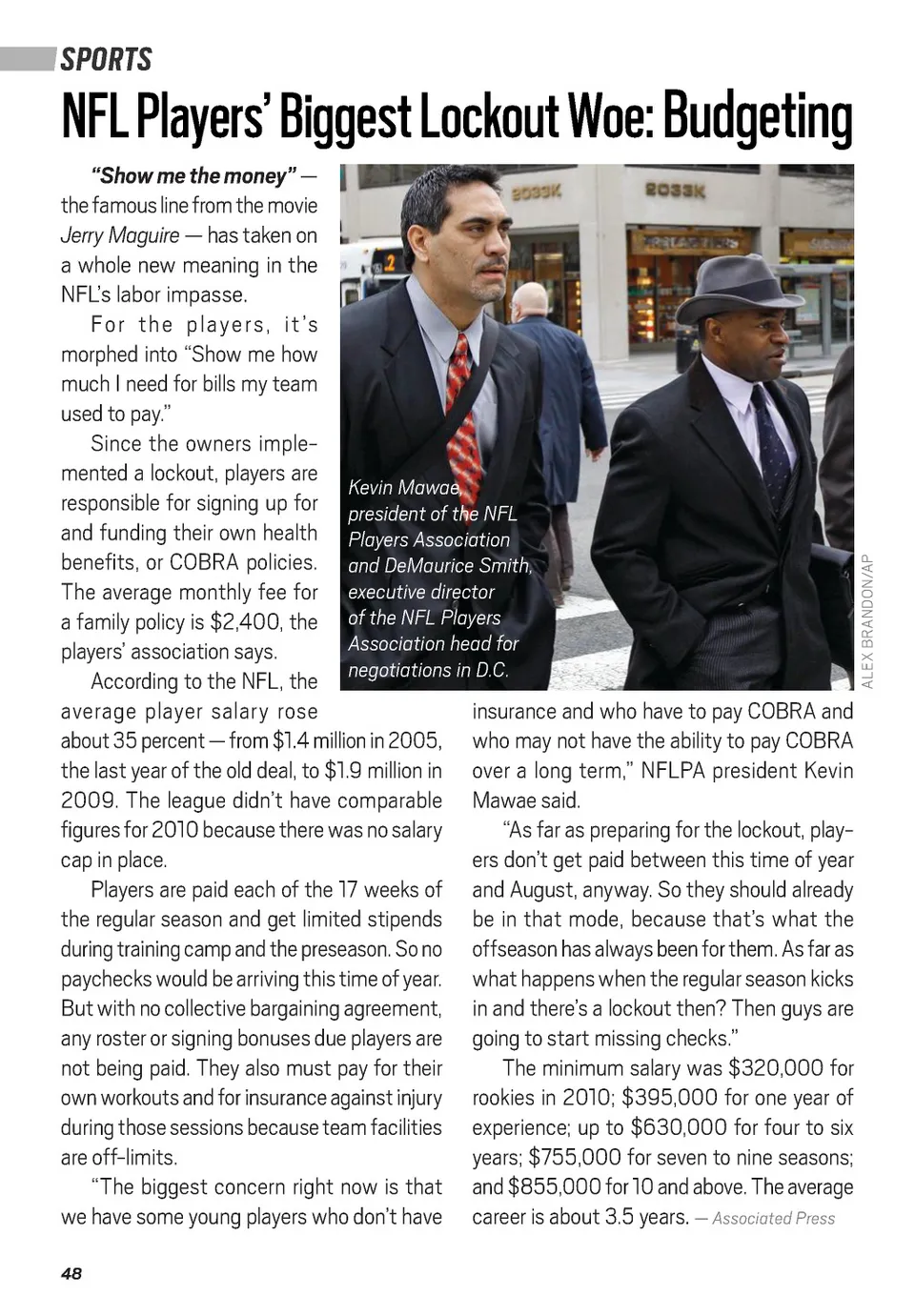 SPORTS

NFL Players' Biggest Lockout Woe: Budgeting

"Show me the money" — the famous line from the movie Jerry Maguire — has taken on a whole new meaning in the NFL's labor impasse.

For the players, it's morphed into "Show me how much I need for bills my team used to pay."

Since the owners implemented a lockout, players are responsible for signing up for and funding their own health benefits, or COBRA policies. The average monthly fee for a family policy is $2,400, the players' association says.

According to the NFL, the average player salary rose about 35 percent — from $1.4 million in 2005, the last year of the old deal, to $1.9 million in 2009. The league didn't have comparable figures for 2010 because there was no salary cap in place.

Players are paid each of the 17 weeks of the regular season and get limited stipends during training camp and the preseason. So no paychecks would be arriving this time of year. But with no collective bargaining agreement, any roster or signing bonuses due players are not being paid. They also must pay for their own workouts and for insurance against injury during those sessions because team facilities are off-limits.

"The biggest concern right now is that we have some young players who don't have insurance and who have to pay COBRA and who may not have the ability to pay COBRA over a long term," NFLPA president Kevin Mawae said.

"As far as preparing for the lockout, players don't get paid between this time of year and August, anyway. So they should already be in that mode, because that's what the offseason has always been for them. As far as what happens when the regular season kicks in and there's a lockout then? Then guys are going to start missing checks."

The minimum salary was $320,000 for rookies in 2010; $395,000 for one year of experience; up to $630,000 for four to six years; $755,000 for seven to nine seasons; and $855,000 for 10 and above. The average career is about 3.5 years. — Associated Press

Kevin Mawae, president of the NFL Players Association and DeMaurice Smith, executive director of the NFL Players Association head for negotiations in D.C.

ALEX BRANDON/AP

2033K 2033K

48